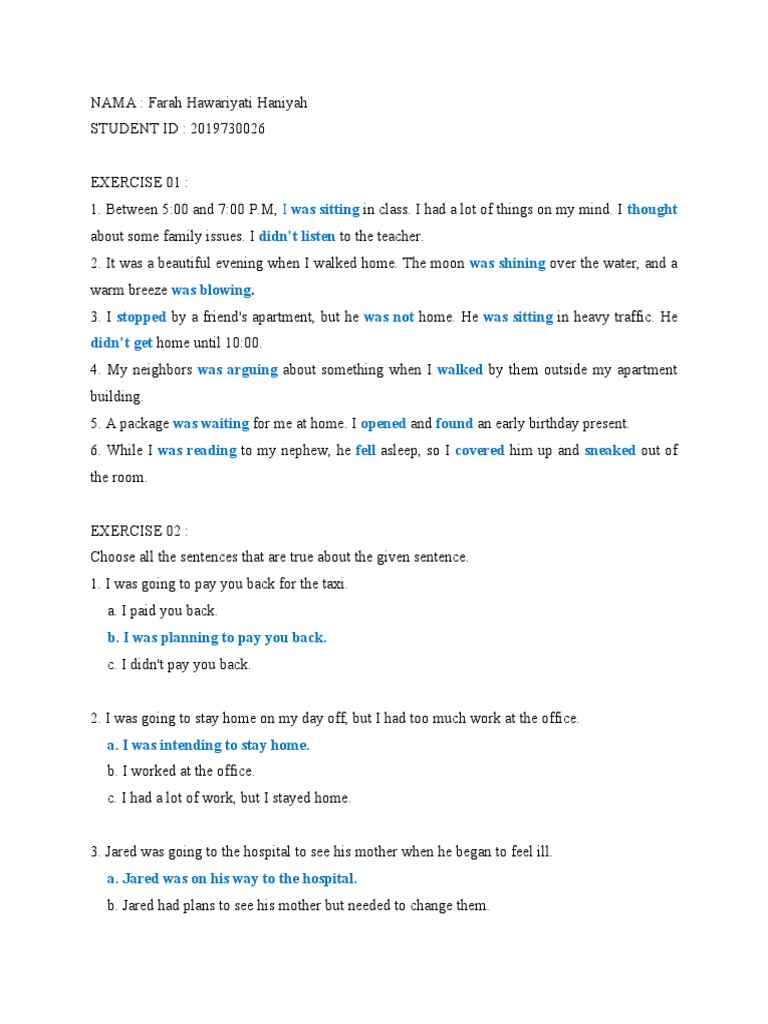 NAMA : Farah Hawariyati Haniyah
STUDENT ID : 2019730026

EXERCISE 01 :
1. Between 5:00 and 7:00 P.M, I was sitting in class. I had a lot of things on my mind. I thought about some family issues. I didn't listen to the teacher.
2. It was a beautiful evening when I walked home. The moon was shining over the water, and a warm breeze was blowing.
3. I stopped by a friend's apartment, but he was not home. He was sitting in heavy traffic. He didn't get home until 10:00.
4. My neighbors was arguing about something when I walked by them outside my apartment building.
5. A package was waiting for me at home. I opened and found an early birthday present.
6. While I was reading to my nephew, he fell asleep, so I covered him up and sneaked out of the room.

EXERCISE 02 :
Choose all the sentences that are true about the given sentence.
1. I was going to pay you back for the taxi.
a. I paid you back.
b. I was planning to pay you back.
c. I didn't pay you back.

2. I was going to stay home on my day off, but I had too much work at the office.
a. I was intending to stay home.
b. I worked at the office.
c. I had a lot of work, but I stayed home.

3. Jared was going to the hospital to see his mother when he began to feel ill.
a. Jared was on his way to the hospital.
b. Jared had plans to see his mother but needed to change them.